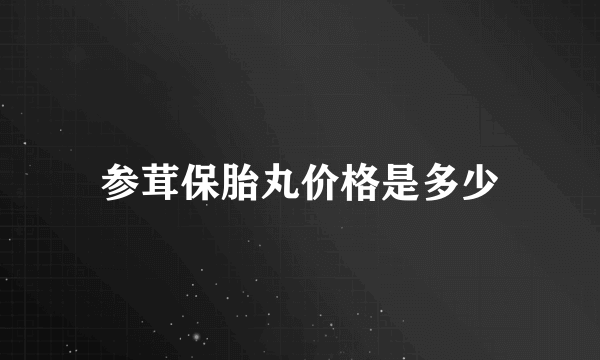 参茸保胎丸价格是多少